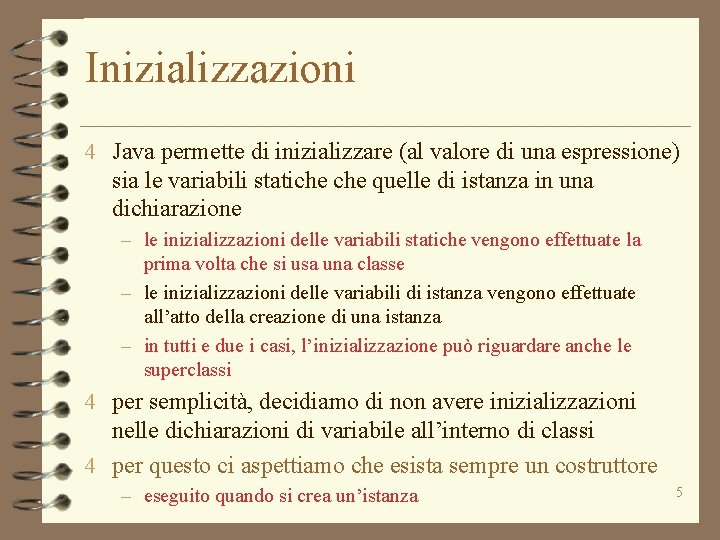 Inizializzazioni

4 Java permette di inizializzare (al valore di una espressione) sia le variabili statiche che quelle di istanza in una dichiarazione

– le inizializzazioni delle variabili statiche vengono effettuate la prima volta che si usa una classe

– le inizializzazioni delle variabili di istanza vengono effettuate all’atto della creazione di una istanza

– in tutti e due i casi, l’inizializzazione può riguardare anche le superclassi

4 per semplicità, decidiamo di non avere inizializzazioni nelle dichiarazioni di variabile all’interno di classi

4 per questo ci aspettiamo che esista sempre un costruttore

– eseguito quando si crea un’istanza

5